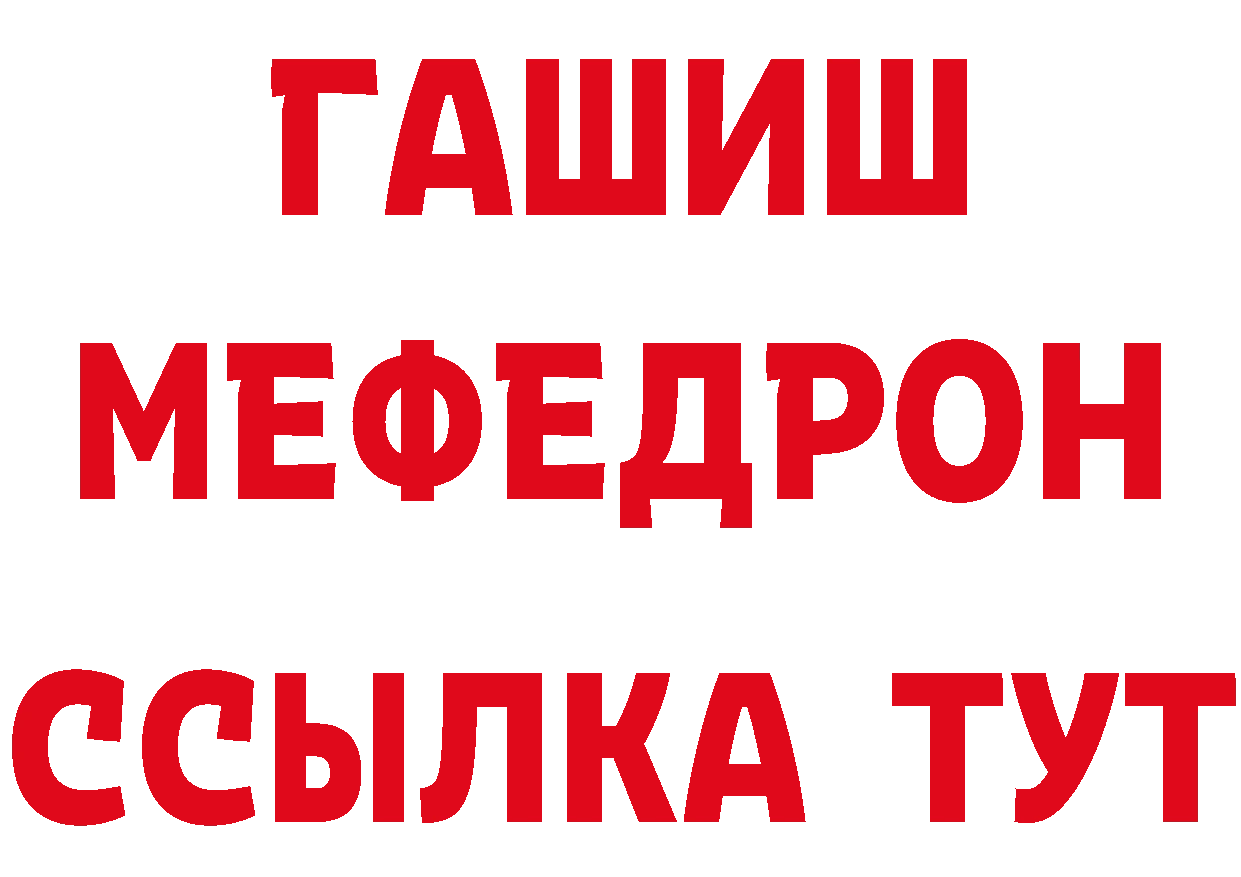 ГАШИШ
МЕФЕДРОН
ССЫЛКА ТУТ